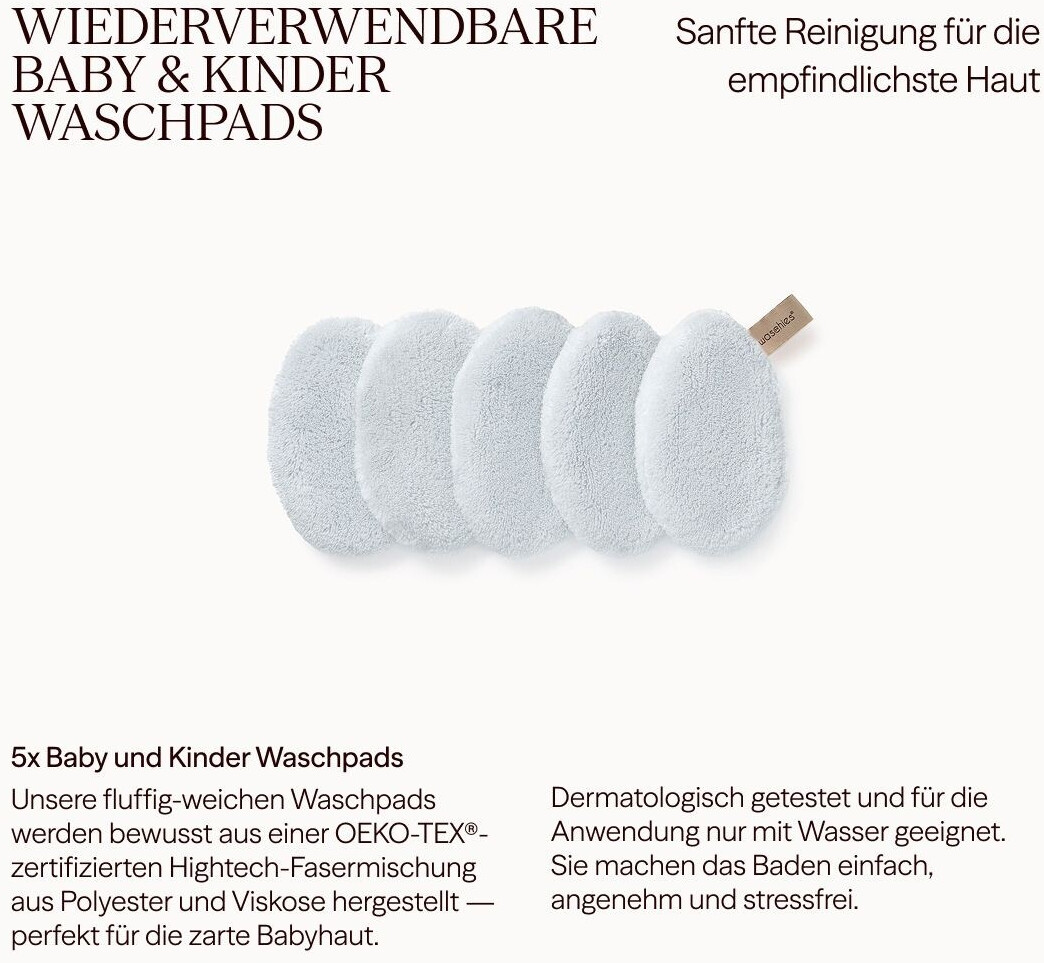 WIEDERVERWENDBARE BABY & KINDER WASCHPADS

Sanfte Reinigung für die empfindlichste Haut

5x Baby und Kinder Waschpads

Unsere fluffig-weichen Waschpads werden bewusst aus einer OEKO-TEX®-zertifizierten Hightech-Fasermischung aus Polyester und Viskose hergestellt — perfekt für die zarte Babyhaut.

Dermatologisch getestet und für die Anwendung nur mit Wasser geeignet. Sie machen das Baden einfach, angenehm und stressfrei.